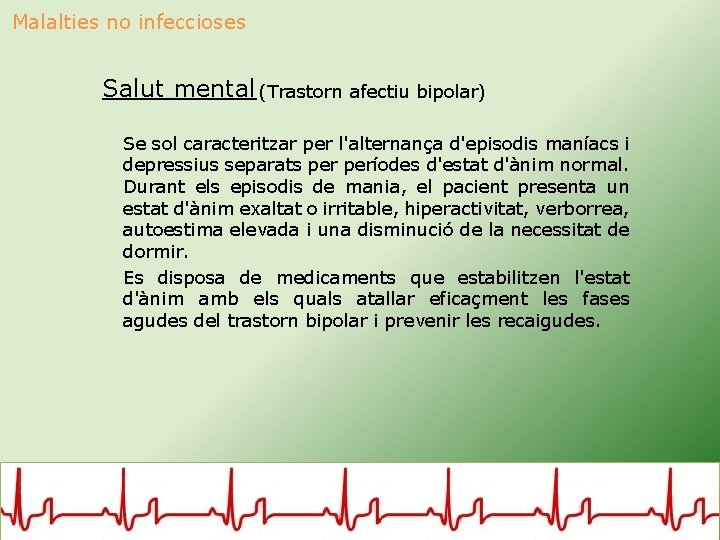 Malalties no infeccioses

Salut mental (Trastorn afectiu bipolar)

Se sol caracteritzar per l'alternança d'episodis maníacs i depressius separats per períodes d'estat d'ànim normal. Durant els episodis de mania, el pacient presenta un estat d'ànim exaltat o irritable, hiperactivitat, verborrea, autoestima elevada i una disminució de la necessitat de dormir.

Es disposa de medicaments que estabilitzen l'estat d'ànim amb els quals atallar eficaçment les fases agudes del trastorn bipolar i prevenir les recaigudes.